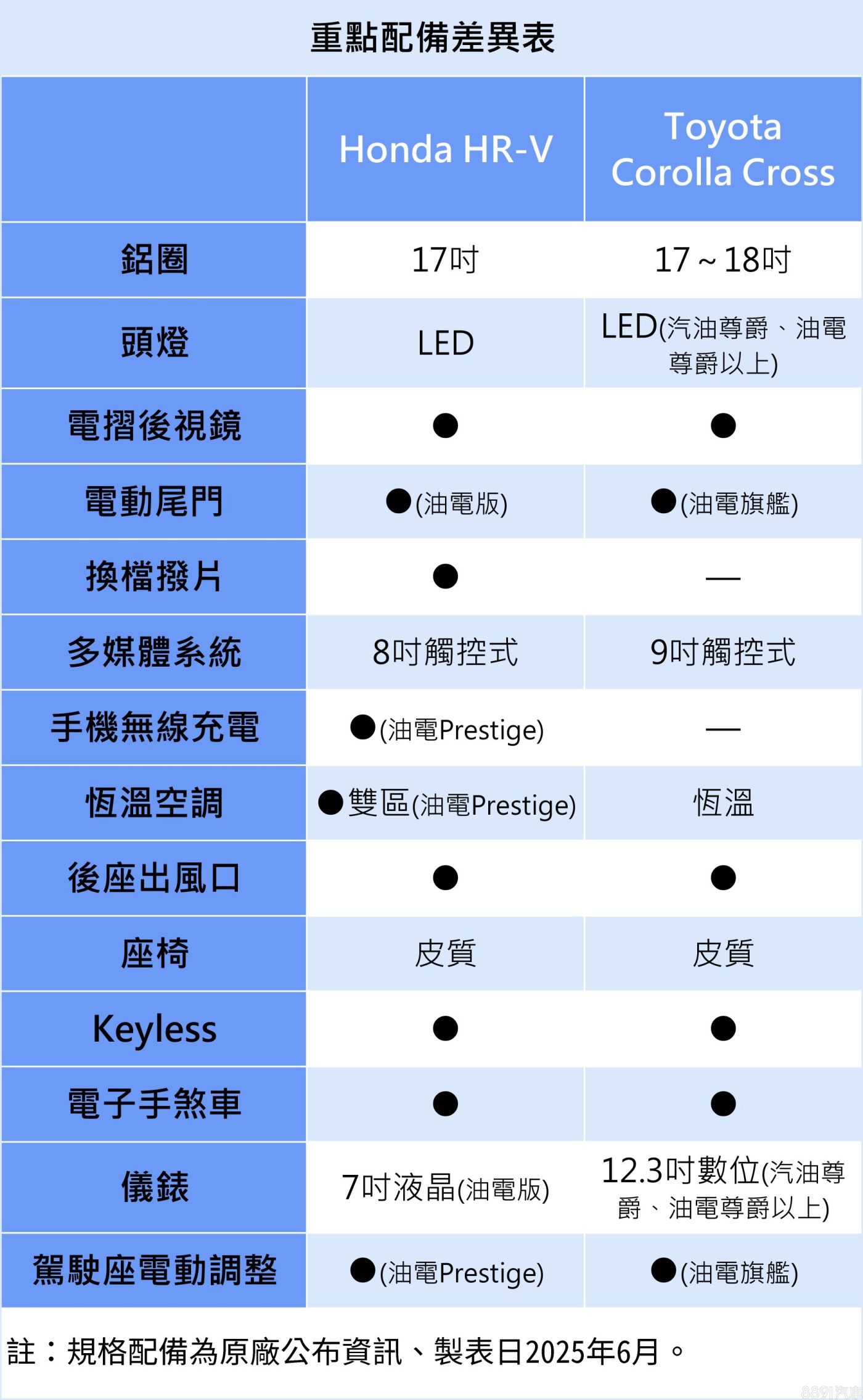 重點配備差異表

| | Honda HR-V | Toyota Corolla Cross |
|---|---|---|
| 鋁圈 | 17吋 | 17～18吋 |
| 頭燈 | LED | LED(汽油尊爵、油電尊爵以上) |
| 電摺後視鏡 | ● | ● |
| 電動尾門 | ●(油電版) | ●(油電旗艦) |
| 換檔撥片 | ● | — |
| 多媒體系統 | 8吋觸控式 | 9吋觸控式 |
| 手機無線充電 | ●(油電Prestige) | — |
| 恆溫空調 | ●雙區(油電Prestige) | 恆溫 |
| 後座出風口 | ● | ● |
| 座椅 | 皮質 | 皮質 |
| Keyless | ● | ● |
| 電子手煞車 | ● | ● |
| 儀錶 | 7吋液晶(油電版) | 12.3吋數位(汽油尊爵、油電尊爵以上) |
| 駕駛座電動調整 | ●(油電Prestige) | ●(油電旗艦) |

註：規格配備為原廠公布資訊、製表日2025年6月。

8891汽車